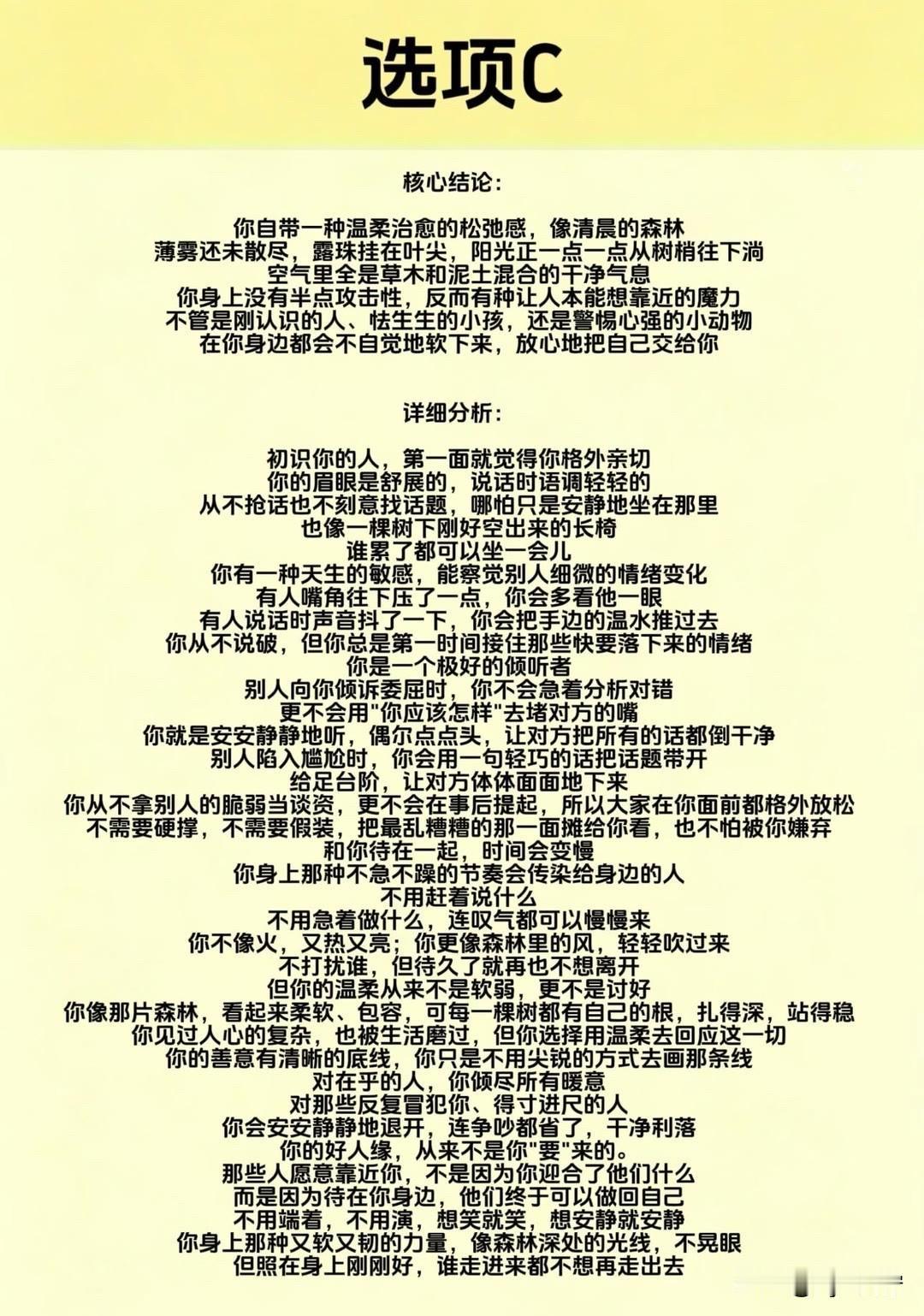 选项C

核心结论：

你自带一种温柔治愈的松弛感，像清晨的森林
薄雾还未散尽，露珠挂在叶尖，阳光正一点一点从树梢往下淌
空气里全是草木和泥土混合的干净气息
你身上没有半点攻击性，反而有种让人本能想靠近的魔力
不管是刚认识的人、怯生生的小孩，还是警惕心强的小动物
在你身边都会不自觉地软下来，放心地把自己交给你

详细分析：

初识你的人，第一面就觉得你格外亲切
你的眉眼是舒展的，说话时语调轻轻的
从不抢话也不刻意找话题，哪怕只是安静地坐在那里
也像一棵树下刚好空出来的长椅
谁累了都可以坐一会儿
你有一种天生的敏感，能察觉别人细微的情绪变化
有人嘴角往下压了一点，你会多看他一眼
有人说话时声音抖了一下，你会把手边的温水推过去
你从不说破，但你总是第一时间接住那些快要落下来的情绪
你是一个极好的倾听者
别人向你倾诉委屈时，你不会急着分析对错
更不会用"你应该怎样"去堵对方的嘴
你就是安安静静地听，偶尔点点头，让对方把所有的话都倒干净
别人陷入尴尬时，你会用一句轻巧的话把话题带开
给足台阶，让对方体体面面地下来
你从不拿别人的脆弱当谈资，更不会在事后提起，所以大家在你面前都格外放松
不需要硬撑，不需要假装，把最乱糟糟的那一面摊给你看，也不怕被你嫌弃
和你待在一起，时间会变慢
你身上那种不急不躁的节奏会传染给身边的人
不用赶着说什么
不用急着做什么，连叹气都可以慢慢来
你不像火，又热又亮；你更像森林里的风，轻轻吹过来
不打扰谁，但待久了就再也不想离开
但你的温柔从来不是软弱，更不是讨好
你像那片森林，看起来柔软、包容，可每一棵树都有自己的根，扎得深，站得稳
你见过人心的复杂，也被生活磨过，但你选择用温柔去回应这一切
你的善意有清晰的底线，你只是不用尖锐的方式去画那条线
对在乎的人，你倾尽所有暖意
对那些反复冒犯你、得寸进尺的人
你会安安静静地退开，连争吵都省了，干净利落
你的好人缘，从来不是你"要"来的。
那些人愿意靠近你，不是因为你迎合了他们什么
而是因为待在你身边，他们终于可以做回自己
不用端着，不用演，想笑就笑，想安静就安静
你身上那种又软又韧的力量，像森林深处的光线，不晃眼
但照在身上刚刚好，谁走进来都不想再走出去